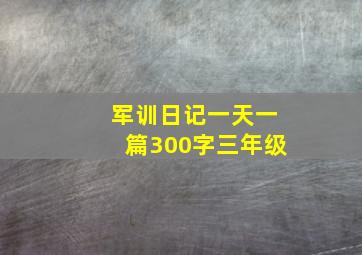 军训日记一天一篇300字三年级